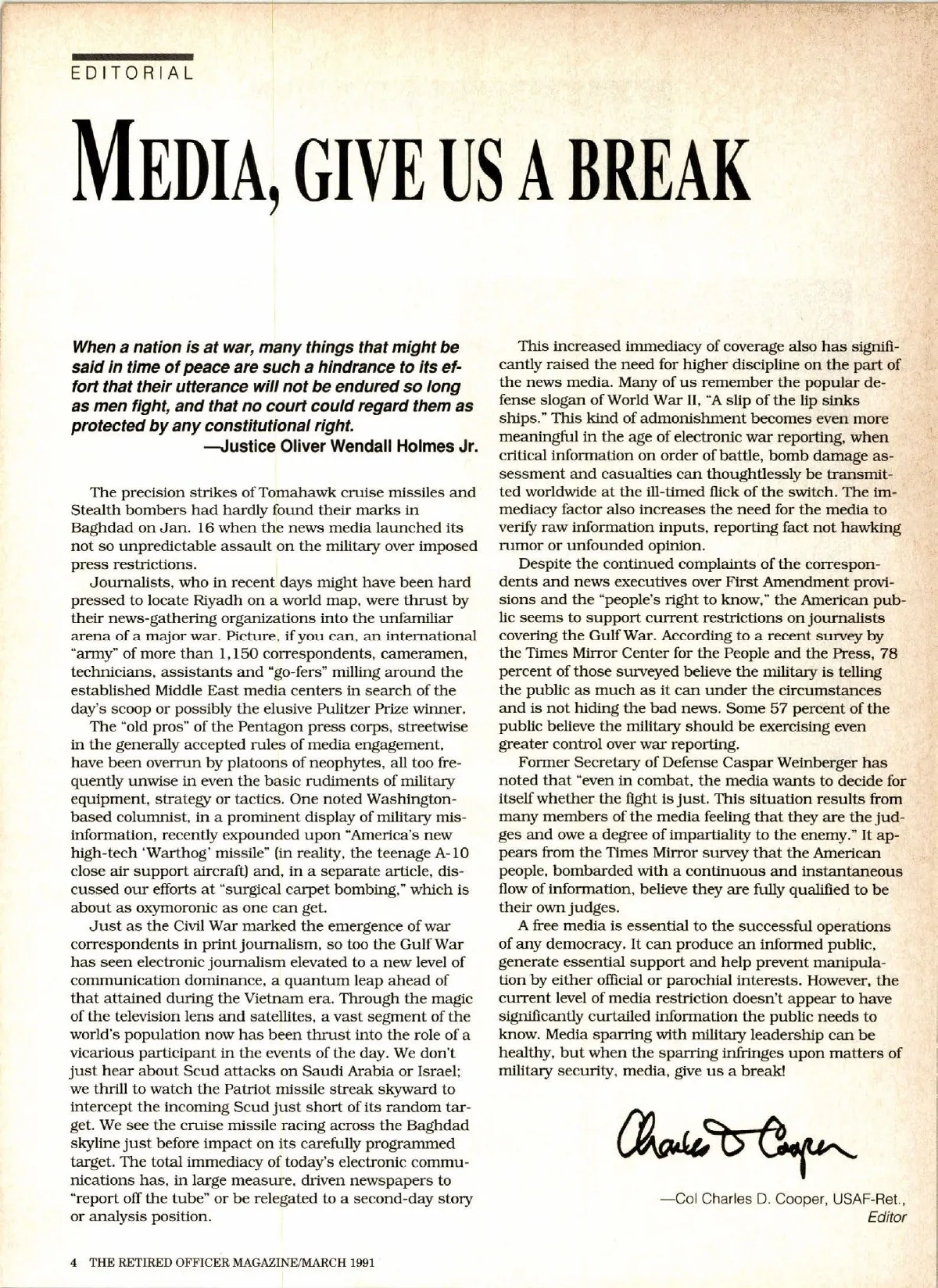 EDITORIAL

MEDIA, GIVE US A BREAK

When a nation is at war, many things that might be said in time of peace are such a hindrance to its effort that their utterance will not be endured so long as men fight, and that no court could regard them as protected by any constitutional right.
—Justice Oliver Wendall Holmes Jr.

The precision strikes of Tomahawk cruise missiles and Stealth bombers had hardly found their marks in Baghdad on Jan. 16 when the news media launched its not so unpredictable assault on the military over imposed press restrictions.

Journalists, who in recent days might have been hard pressed to locate Riyadh on a world map, were thrust by their news-gathering organizations into the unfamiliar arena of a major war. Picture, if you can, an international "army" of more than 1,150 correspondents, cameramen, technicians, assistants and "go-fers" milling around the established Middle East media centers in search of the day's scoop or possibly the elusive Pulitzer Prize winner.

The "old pros" of the Pentagon press corps, streetwise in the generally accepted rules of media engagement, have been overrun by platoons of neophytes, all too frequently unwise in even the basic rudiments of military equipment, strategy or tactics. One noted Washington-based columnist, in a prominent display of military misinformation, recently expounded upon "America's new high-tech 'Warthog' missile" (in reality, the teenage A-10 close air support aircraft) and, in a separate article, discussed our efforts at "surgical carpet bombing," which is about as oxymoronic as one can get.

Just as the Civil War marked the emergence of war correspondents in print journalism, so too the Gulf War has seen electronic journalism elevated to a new level of communication dominance, a quantum leap ahead of that attained during the Vietnam era. Through the magic of the television lens and satellites, a vast segment of the world's population now has been thrust into the role of a vicarious participant in the events of the day. We don't just hear about Scud attacks on Saudi Arabia or Israel; we thrill to watch the Patriot missile streak skyward to intercept the incoming Scud just short of its random target. We see the cruise missile racing across the Baghdad skyline just before impact on its carefully programmed target. The total immediacy of today's electronic communications has, in large measure, driven newspapers to "report off the tube" or be relegated to a second-day story or analysis position.

This increased immediacy of coverage also has significantly raised the need for higher discipline on the part of the news media. Many of us remember the popular defense slogan of World War II, "A slip of the lip sinks ships." This kind of admonishment becomes even more meaningful in the age of electronic war reporting, when critical information on order of battle, bomb damage assessment and casualties can thoughtlessly be transmitted worldwide at the ill-timed flick of the switch. The immediacy factor also increases the need for the media to verify raw information inputs, reporting fact not hawking rumor or unfounded opinion.

Despite the continued complaints of the correspondents and news executives over First Amendment provisions and the "people's right to know," the American public seems to support current restrictions on journalists covering the Gulf War. According to a recent survey by the Times Mirror Center for the People and the Press, 78 percent of those surveyed believe the military is telling the public as much as it can under the circumstances and is not hiding the bad news. Some 57 percent of the public believe the military should be exercising even greater control over war reporting.

Former Secretary of Defense Caspar Weinberger has noted that "even in combat, the media wants to decide for itself whether the fight is just. This situation results from many members of the media feeling that they are the judges and owe a degree of impartiality to the enemy." It appears from the Times Mirror survey that the American people, bombarded with a continuous and instantaneous flow of information, believe they are fully qualified to be their own judges.

A free media is essential to the successful operations of any democracy. It can produce an informed public, generate essential support and help prevent manipulation by either official or parochial interests. However, the current level of media restriction doesn't appear to have significantly curtailed information the public needs to know. Media sparring with military leadership can be healthy, but when the sparring infringes upon matters of military security, media, give us a break!

Charles D Cooper

—Col Charles D. Cooper, USAF-Ret., Editor

4 THE RETIRED OFFICER MAGAZINE/MARCH 1991